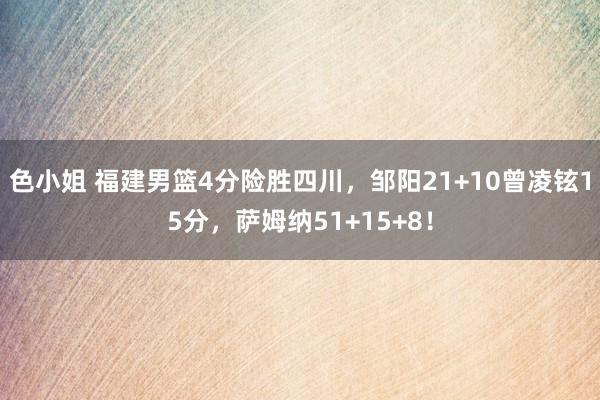 色小姐 福建男篮4分险胜四川，邹阳21+10曾凌铉15分，萨姆纳51+15+8！